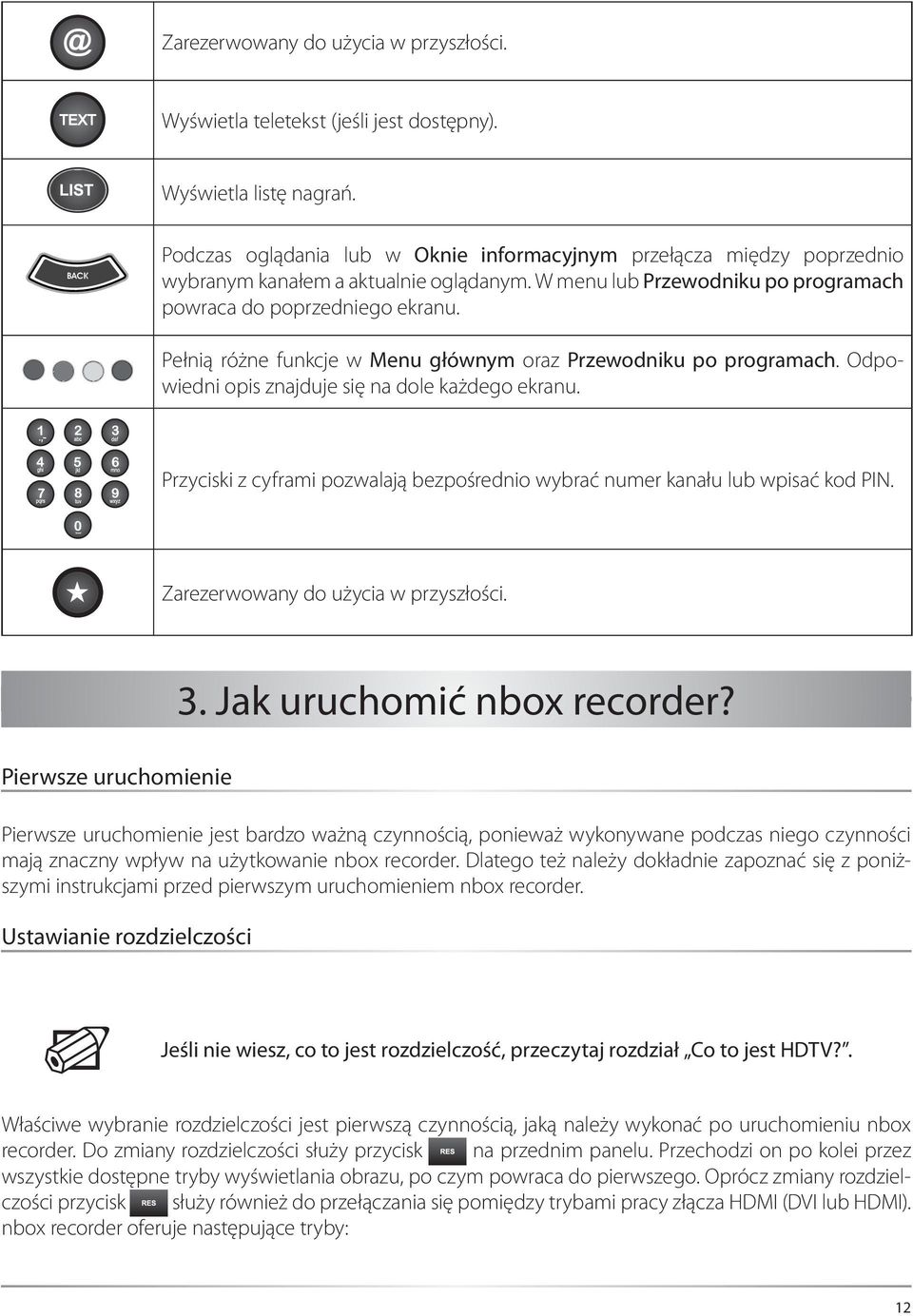 | | |
|---|---|
| @ | Zarezerwowany do użycia w przyszłości. |
| TEXT | Wyświetla teletekst (jeśli jest dostępny). |
| LIST | Wyświetla listę nagrań. |
| BACK | Podczas oglądania lub w Oknie informacyjnym przełącza między poprzednio wybranym kanałem a aktualnie oglądanym. W menu lub Przewodniku po programach powraca do poprzedniego ekranu. |
| | Pełnią różne funkcje w Menu głównym oraz Przewodniku po programach. Odpowiedni opis znajduje się na dole każdego ekranu. |
| 1 2 abc 3 def 4 ghi 5 jkl 6 mno 7 pqrs 8 tuv 9 wxyz 0 | Przyciski z cyframi pozwalają bezpośrednio wybrać numer kanału lub wpisać kod PIN. |
| ★ | Zarezerwowany do użycia w przyszłości. |

3. Jak uruchomić nbox recorder?

Pierwsze uruchomienie

Pierwsze uruchomienie jest bardzo ważną czynnością, ponieważ wykonywane podczas niego czynności mają znaczny wpływ na użytkowanie nbox recorder. Dlatego też należy dokładnie zapoznać się z poniższymi instrukcjami przed pierwszym uruchomieniem nbox recorder.

Ustawianie rozdzielczości

Jeśli nie wiesz, co to jest rozdzielczość, przeczytaj rozdział „Co to jest HDTV?”.

Właściwe wybranie rozdzielczości jest pierwszą czynnością, jaką należy wykonać po uruchomieniu nbox recorder. Do zmiany rozdzielczości służy przycisk RES na przednim panelu. Przechodzi on po kolei przez wszystkie dostępne tryby wyświetlania obrazu, po czym powraca do pierwszego. Oprócz zmiany rozdzielczości przycisk RES służy również do przełączania się pomiędzy trybami pracy złącza HDMI (DVI lub HDMI). nbox recorder oferuje następujące tryby:

12